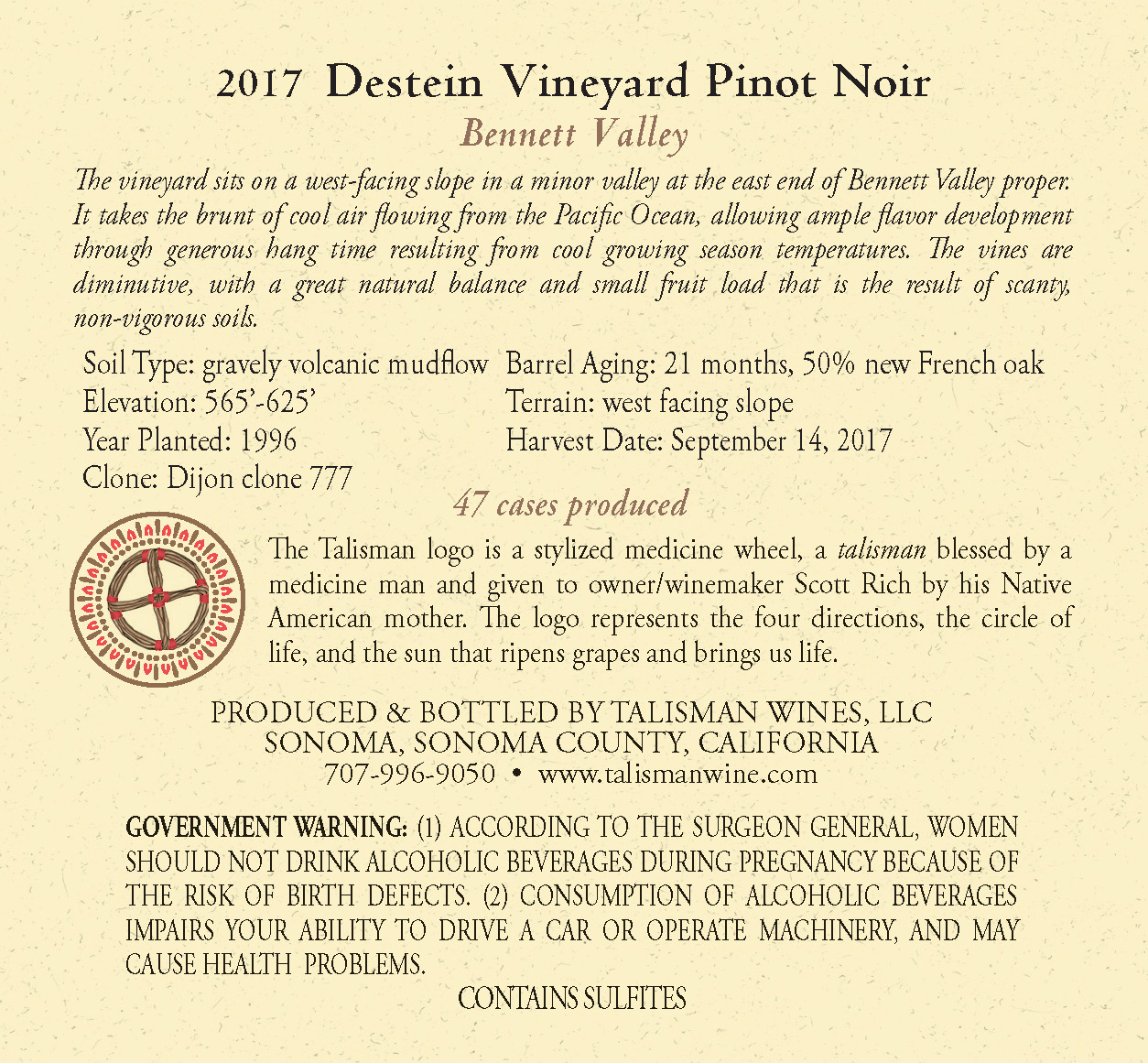 2017 Destein Vineyard Pinot Noir
Bennett Valley

The vineyard sits on a west-facing slope in a minor valley at the east end of Bennett Valley proper. It takes the brunt of cool air flowing from the Pacific Ocean, allowing ample flavor development through generous hang time resulting from cool growing season temperatures. The vines are diminutive, with a great natural balance and small fruit load that is the result of scanty, non-vigorous soils.

Soil Type: gravely volcanic mudflow
Elevation: 565'-625'
Year Planted: 1996
Clone: Dijon clone 777

Barrel Aging: 21 months, 50% new French oak
Terrain: west facing slope
Harvest Date: September 14, 2017

47 cases produced

The Talisman logo is a stylized medicine wheel, a talisman blessed by a medicine man and given to owner/winemaker Scott Rich by his Native American mother. The logo represents the four directions, the circle of life, and the sun that ripens grapes and brings us life.

PRODUCED & BOTTLED BY TALISMAN WINES, LLC
SONOMA, SONOMA COUNTY, CALIFORNIA
707-996-9050 • www.talismanwine.com

GOVERNMENT WARNING: (1) ACCORDING TO THE SURGEON GENERAL, WOMEN SHOULD NOT DRINK ALCOHOLIC BEVERAGES DURING PREGNANCY BECAUSE OF THE RISK OF BIRTH DEFECTS. (2) CONSUMPTION OF ALCOHOLIC BEVERAGES IMPAIRS YOUR ABILITY TO DRIVE A CAR OR OPERATE MACHINERY, AND MAY CAUSE HEALTH PROBLEMS.

CONTAINS SULFITES